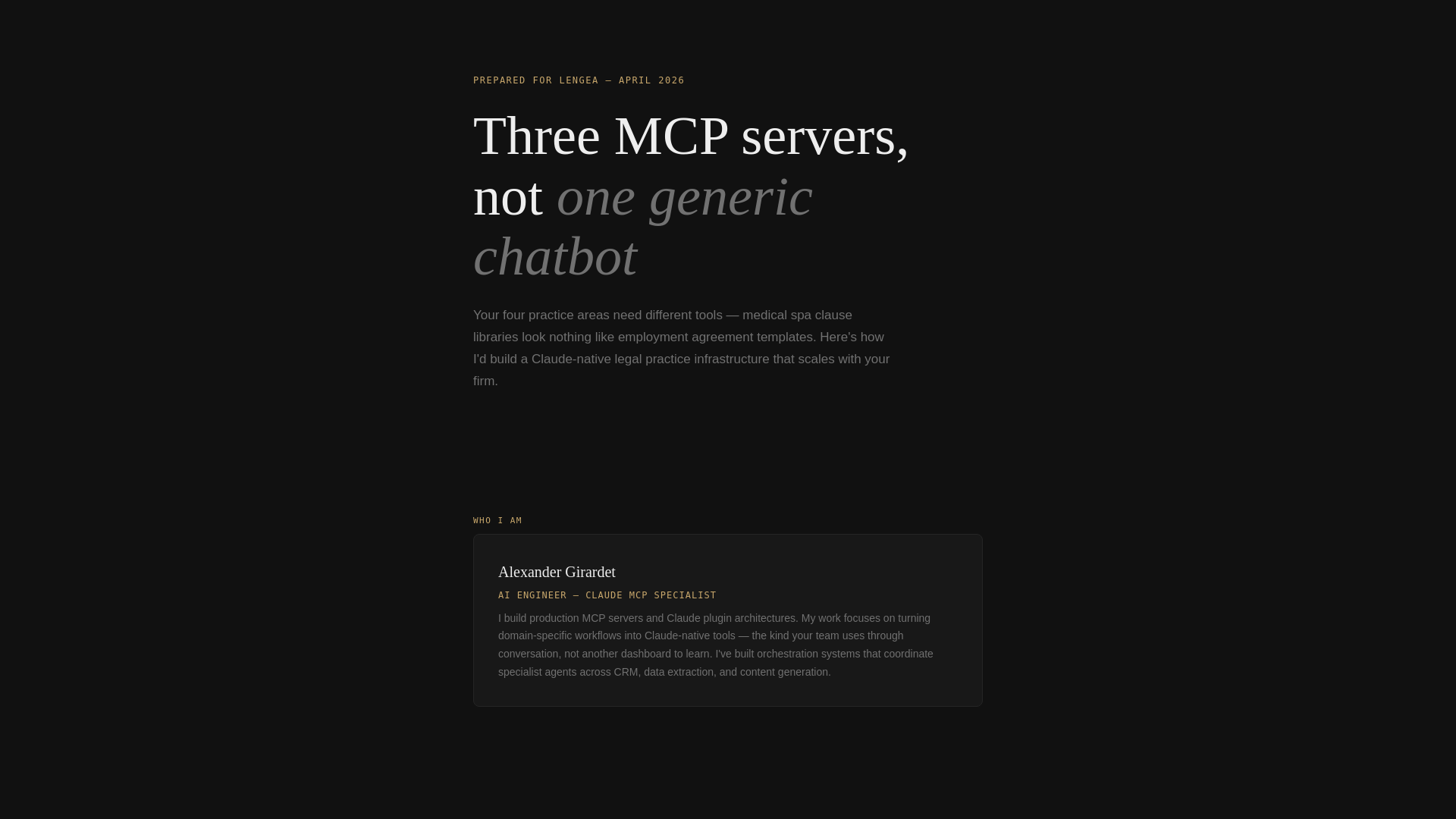 PREPARED FOR LENGEA — APRIL 2026

Three MCP servers, not one generic chatbot

Your four practice areas need different tools — medical spa clause libraries look nothing like employment agreement templates. Here's how I'd build a Claude-native legal practice infrastructure that scales with your firm.

WHO I AM

Alexander Girardet

AI ENGINEER — CLAUDE MCP SPECIALIST

I build production MCP servers and Claude plugin architectures. My work focuses on turning domain-specific workflows into Claude-native tools — the kind your team uses through conversation, not another dashboard to learn. I've built orchestration systems that coordinate specialist agents across CRM, data extraction, and content generation.